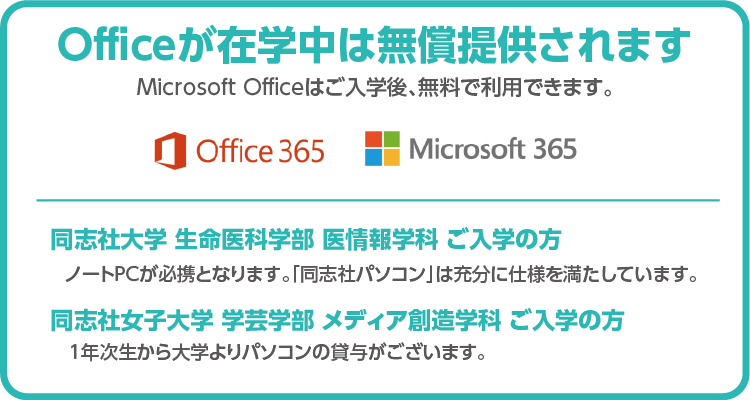 Officeが在学中は無償提供されます

Microsoft Officeはご入学後、無料で利用できます。

Office 365

Microsoft 365

同志社大学 生命医科学部 医情報学科 ご入学の方

ノートPCが必携となります。「同志社パソコン」は充分に仕様を満たしています。

同志社女子大学 学芸学部 メディア創造学科 ご入学の方

1年次生から大学よりパソコンの貸与がございます。